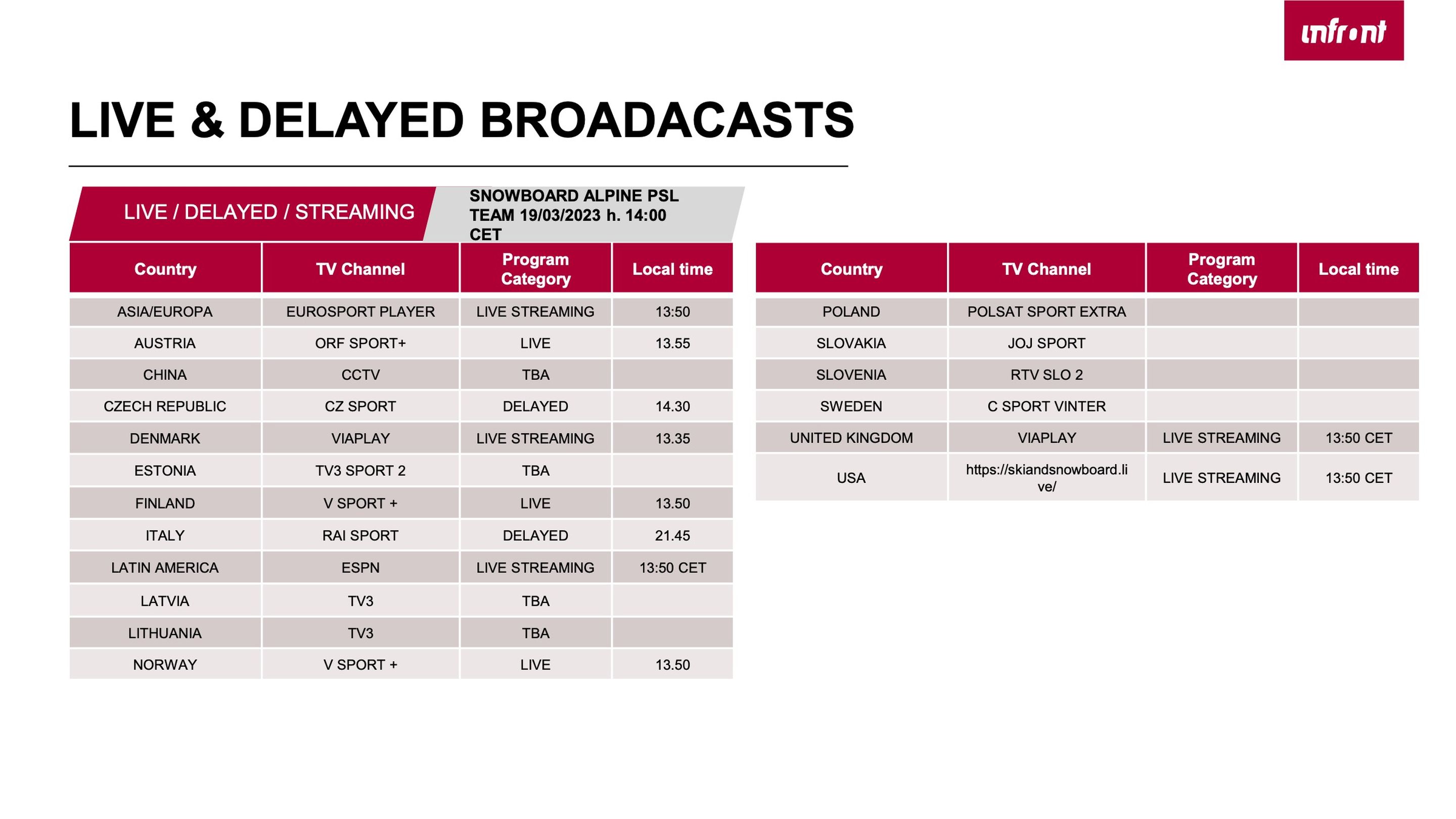 infront

LIVE & DELAYED BROADACASTS

LIVE / DELAYED / STREAMING

SNOWBOARD ALPINE PSL TEAM 19/03/2023 h. 14:00 CET

| Country | TV Channel | Program Category | Local time |
|---|---|---|---|
| ASIA/EUROPA | EUROSPORT PLAYER | LIVE STREAMING | 13:50 |
| AUSTRIA | ORF SPORT+ | LIVE | 13.55 |
| CHINA | CCTV | TBA | |
| CZECH REPUBLIC | CZ SPORT | DELAYED | 14.30 |
| DENMARK | VIAPLAY | LIVE STREAMING | 13.35 |
| ESTONIA | TV3 SPORT 2 | TBA | |
| FINLAND | V SPORT + | LIVE | 13.50 |
| ITALY | RAI SPORT | DELAYED | 21.45 |
| LATIN AMERICA | ESPN | LIVE STREAMING | 13:50 CET |
| LATVIA | TV3 | TBA | |
| LITHUANIA | TV3 | TBA | |
| NORWAY | V SPORT + | LIVE | 13.50 |

| Country | TV Channel | Program Category | Local time |
|---|---|---|---|
| POLAND | POLSAT SPORT EXTRA | | |
| SLOVAKIA | JOJ SPORT | | |
| SLOVENIA | RTV SLO 2 | | |
| SWEDEN | C SPORT VINTER | | |
| UNITED KINGDOM | VIAPLAY | LIVE STREAMING | 13:50 CET |
| USA | https://skiandsnowboard.live/ | LIVE STREAMING | 13:50 CET |